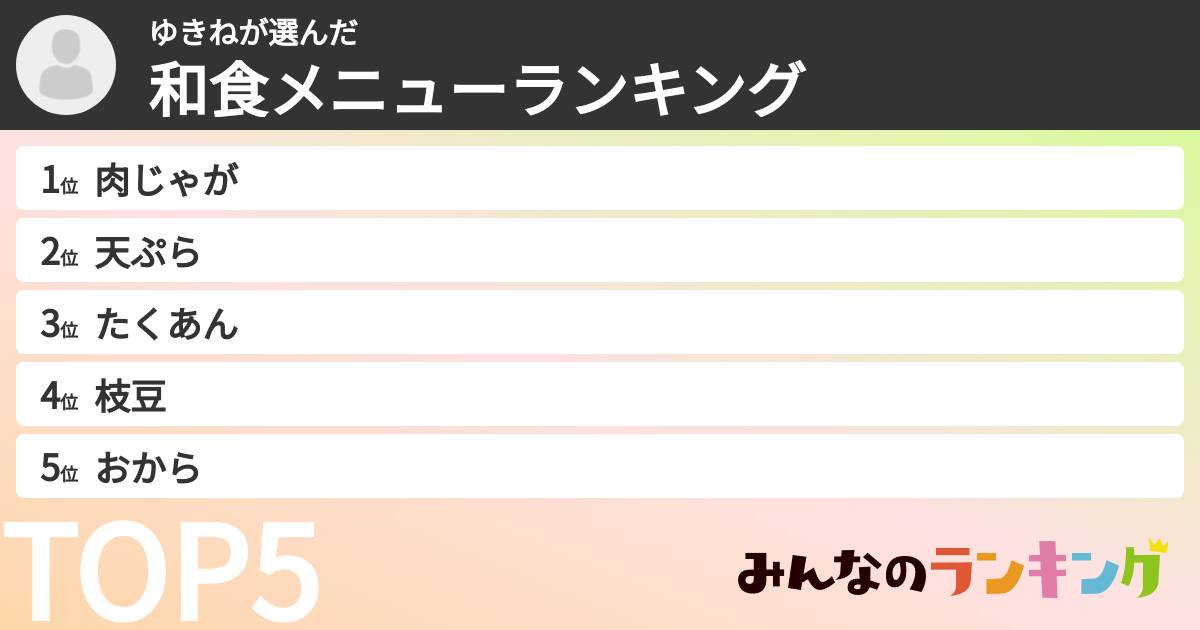 ゆきねが選んだ
和食メニューランキング

1位 肉じゃが
2位 天ぷら
3位 たくあん
4位 枝豆
5位 おから

TOP5

みんなのランキング